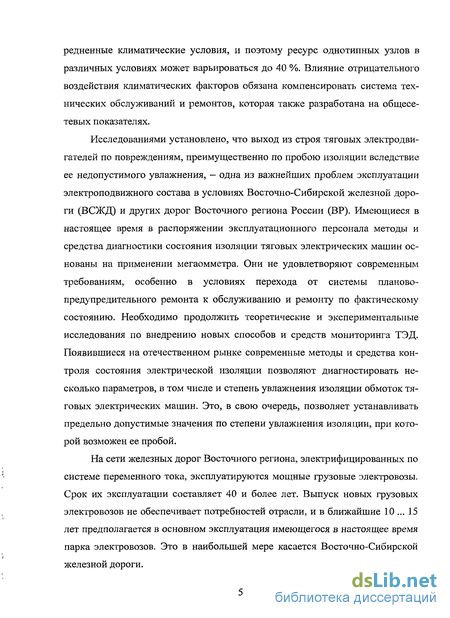 редненные климатические условия, и поэтому ресурс однотипных узлов в различных условиях может варьироваться до 40 %. Влияние отрицательного воздействия климатических факторов обязана компенсировать система технических обслуживаний и ремонтов, которая также разработана на общесетевых показателях.

Исследованиями установлено, что выход из строя тяговых электродвигателей по повреждениям, преимущественно по пробою изоляции вследствие ее недопустимого увлажнения, – одна из важнейших проблем эксплуатации электроподвижного состава в условиях Восточно-Сибирской железной дороги (ВСЖД) и других дорог Восточного региона России (ВР). Имеющиеся в настоящее время в распоряжении эксплуатационного персонала методы и средства диагностики состояния изоляции тяговых электрических машин основаны на применении мегаомметра. Они не удовлетворяют современным требованиям, особенно в условиях перехода от системы планово-предупредительного ремонта к обслуживанию и ремонту по фактическому состоянию. Необходимо продолжить теоретические и экспериментальные исследования по внедрению новых способов и средств мониторинга ТЭД. Появившиеся на отечественном рынке современные методы и средства контроля состояния электрической изоляции позволяют диагностировать несколько параметров, в том числе и степень увлажнения изоляции обмоток тяговых электрических машин. Это, в свою очередь, позволяет устанавливать предельно допустимые значения по степени увлажнения изоляции, при которой возможен ее пробой.

На сети железных дорог Восточного региона, электрифицированных по системе переменного тока, эксплуатируются мощные грузовые электровозы. Срок их эксплуатации составляет 40 и более лет. Выпуск новых грузовых электровозов не обеспечивает потребностей отрасли, и в ближайшие 10 ... 15 лет предполагается в основном эксплуатация имеющегося в настоящее время парка электровозов. Это в наибольшей мере касается Восточно-Сибирской железной дороги.

5

dsLib.net
библиотека диссертаций